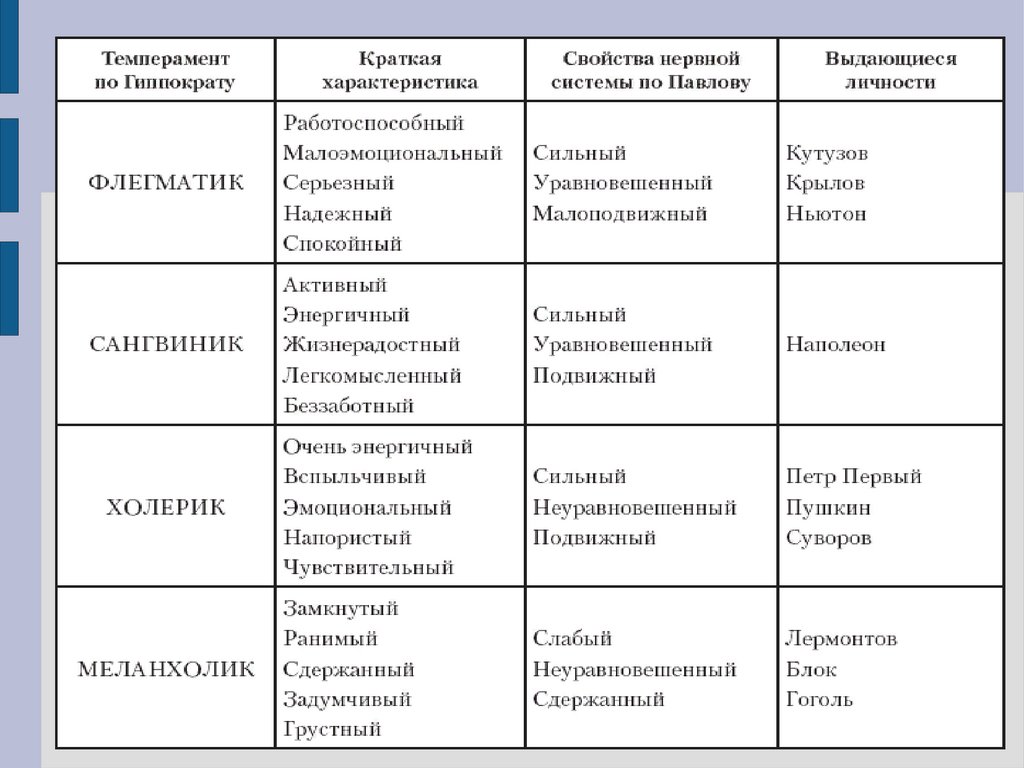 | Темперамент по Гиппократу | Краткая характеристика | Свойства нервной системы по Павлову | Выдающиеся личности |
|---|---|---|---|
| ФЛЕГМАТИК | Работоспособный Малоэмоциональный Серьезный Надежный Спокойный | Сильный Уравновешенный Малоподвижный | Кутузов Крылов Ньютон |
| САНГВИНИК | Активный Энергичный Жизнерадостный Легкомысленный Беззаботный | Сильный Уравновешенный Подвижный | Наполеон |
| ХОЛЕРИК | Очень энергичный Вспыльчивый Эмоциональный Напористый Чувствительный | Сильный Неуравновешенный Подвижный | Петр Первый Пушкин Суворов |
| МЕЛАНХОЛИК | Замкнутый Ранимый Сдержанный Задумчивый Грустный | Слабый Неуравновешенный Сдержанный | Лермонтов Блок Гоголь |